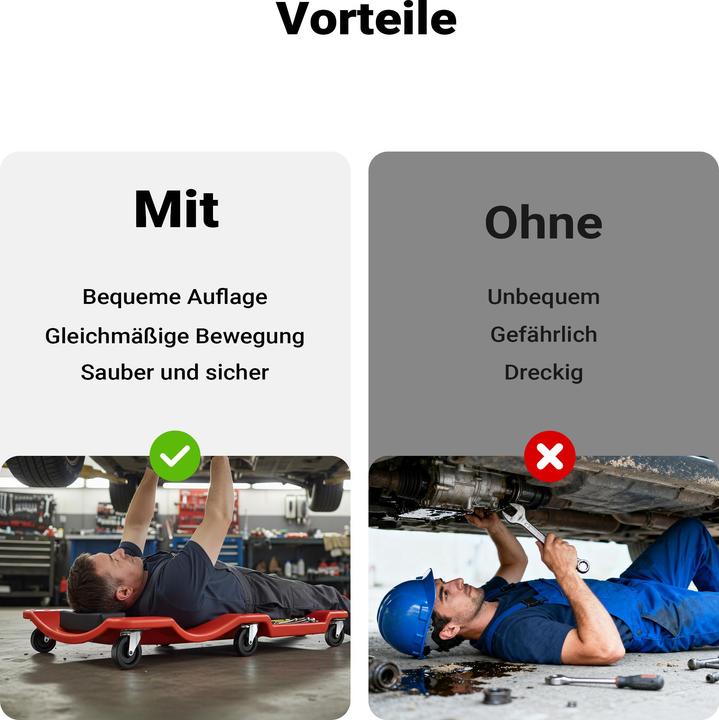 Vorteile

Mit

Bequeme Auflage
Gleichmäßige Bewegung
Sauber und sicher

Ohne

Unbequem
Gefährlich
Dreckig